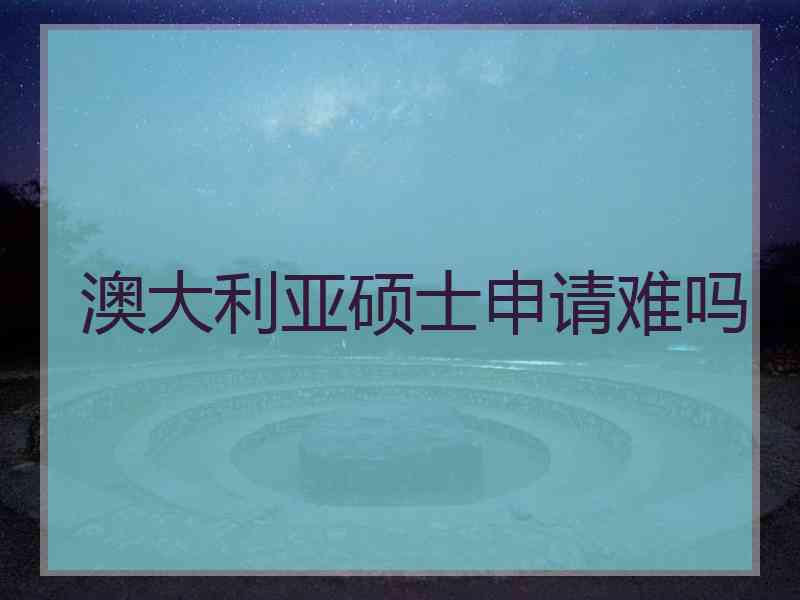 澳大利亚硕士申请难吗